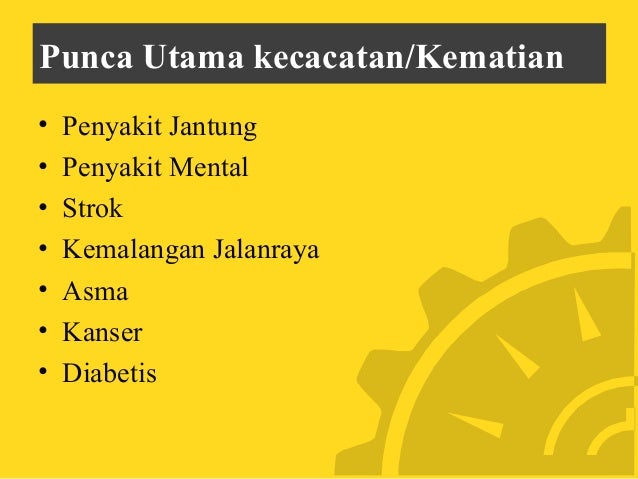 Punca Utama kecacatan/Kematian

• Penyakit Jantung
• Penyakit Mental
• Strok
• Kemalangan Jalanraya
• Asma
• Kanser
• Diabetis